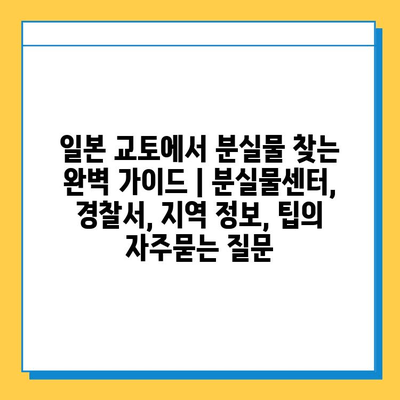 일본 교토에서 분실물 찾는 완벽 가이드 | 분실물센터, 경찰서, 지역 정보, 팁의 자주묻는 질문